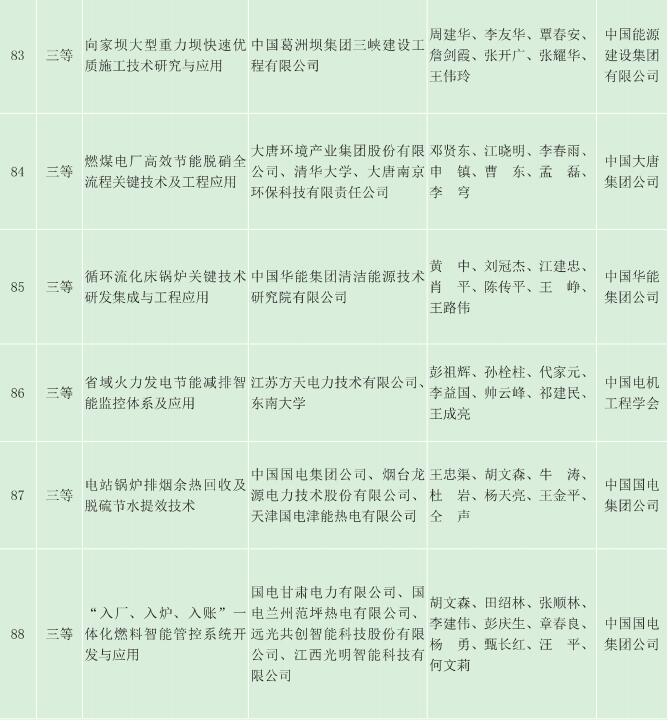 | 83 | 三等 | 向家坝大型重力坝快速优质施工技术研究与应用 | 中国葛洲坝集团三峡建设工程有限公司 | 周建华、李友华、覃春安、詹剑霞、张开广、张耀华、王伟玲 | 中国能源建设集团有限公司 |
|---|---|---|---|---|---|
| 84 | 三等 | 燃煤电厂高效节能脱硝全流程关键技术及工程应用 | 大唐环境产业集团股份有限公司、清华大学、大唐南京环保科技有限责任公司 | 邓贤东、江晓明、李春雨、申镇、曹东、孟磊、李穹 | 中国大唐集团公司 |
| 85 | 三等 | 循环流化床锅炉关键技术研发集成与工程应用 | 中国华能集团清洁能源技术研究院有限公司 | 黄中、刘冠杰、江建忠、肖平、陈传平、王峥、王路伟 | 中国华能集团公司 |
| 86 | 三等 | 省域火力发电节能减排智能监控体系及应用 | 江苏方天电力技术有限公司、东南大学 | 彭祖辉、孙栓柱、代家元、李益国、帅云峰、祁建民、王成亮 | 中国电机工程学会 |
| 87 | 三等 | 电站锅炉排烟余热回收及脱硫节水提效技术 | 中国国电集团公司、烟台龙源电力技术股份有限公司、天津国电津能热电有限公司 | 王忠渠、胡文森、牛涛、杜岩、杨天亮、王金平、仝声 | 中国国电集团公司 |
| 88 | 三等 | “入厂、入炉、入账”一体化燃料智能管控系统开发与应用 | 国电甘肃电力有限公司、国电兰州范坪热电有限公司、远光共创智能科技股份有限公司、江西光明智能科技有限公司 | 胡文森、田绍林、张顺林、李建伟、彭庆生、章春良、杨勇、甄长红、汪平、何文莉 | 中国国电集团公司 |